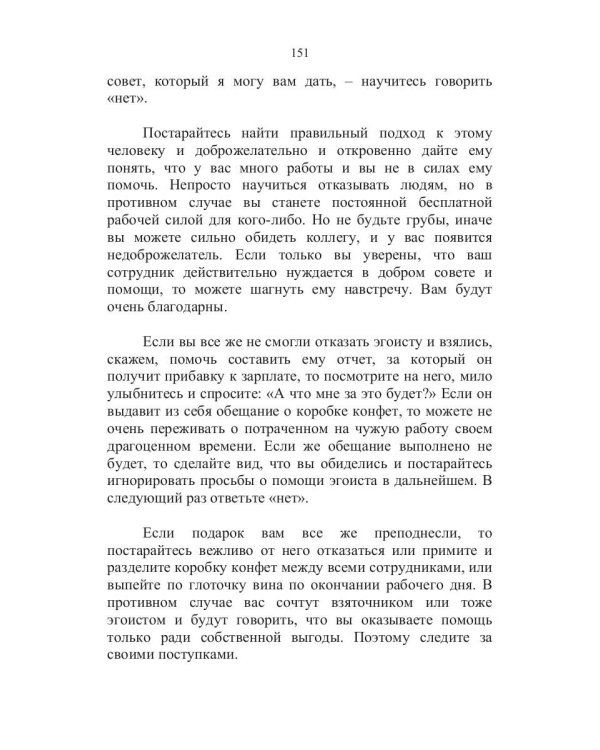 151

совет, который я могу вам дать, – научитесь говорить «нет».

Постарайтесь найти правильный подход к этому человеку и доброжелательно и откровенно дайте ему понять, что у вас много работы и вы не в силах ему помочь. Непросто научиться отказывать людям, но в противном случае вы станете постоянной бесплатной рабочей силой для кого-либо. Но не будьте грубы, иначе вы можете сильно обидеть коллегу, и у вас появится недоброжелатель. Если только вы уверены, что ваш сотрудник действительно нуждается в добром совете и помощи, то можете шагнуть ему навстречу. Вам будут очень благодарны.

Если вы все же не смогли отказать эгоисту и взялись, скажем, помочь составить ему отчет, за который он получит прибавку к зарплате, то посмотрите на него, мило улыбнитесь и спросите: «А что мне за это будет?» Если он выдавит из себя обещание о коробке конфет, то можете не очень переживать о потраченном на чужую работу своем драгоценном времени. Если же обещание выполнено не будет, то сделайте вид, что вы обиделись и постарайтесь игнорировать просьбы о помощи эгоиста в дальнейшем. В следующий раз ответьте «нет».

Если подарок вам все же преподнесли, то постарайтесь вежливо от него отказаться или примите и разделите коробку конфет между всеми сотрудниками, или выпейте по глоточку вина по окончании рабочего дня. В противном случае вас сочтут взяточником или тоже эгоистом и будут говорить, что вы оказываете помощь только ради собственной выгоды. Поэтому следите за своими поступками.